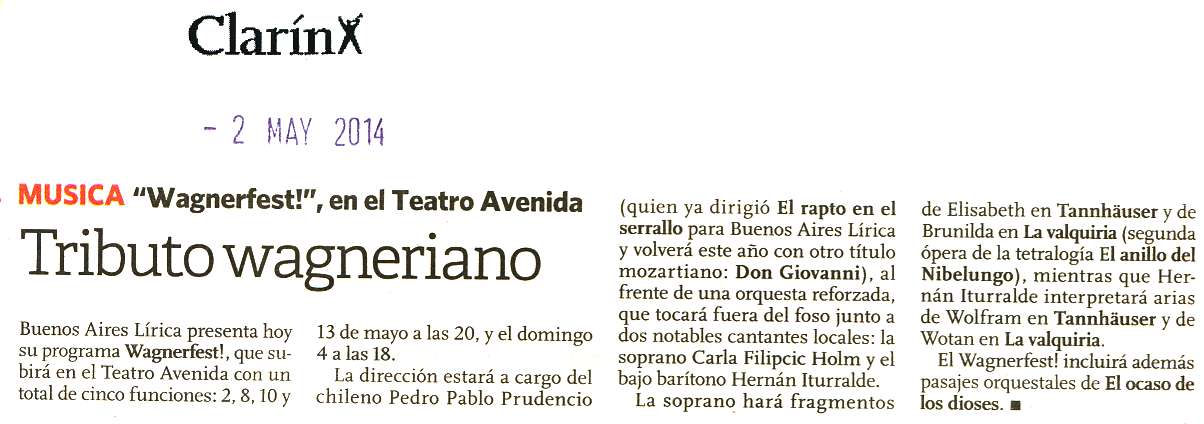 Clarín

- 2 MAY 2014

MUSICA "Wagnerfest!", en el Teatro Avenida

Tributo wagneriano

Buenos Aires Lírica presenta hoy su programa Wagnerfest!, que subirá en el Teatro Avenida con un total de cinco funciones: 2, 8, 10 y 13 de mayo a las 20, y el domingo 4 a las 18.

La dirección estará a cargo del chileno Pedro Pablo Prudencio (quien ya dirigió El rapto en el serrallo para Buenos Aires Lírica y volverá este año con otro título mozartiano: Don Giovanni), al frente de una orquesta reforzada, que tocará fuera del foso junto a dos notables cantantes locales: la soprano Carla Filipcic Holm y el bajo barítono Hernán Iturralde.

La soprano hará fragmentos de Elisabeth en Tannhäuser y de Brunilda en La valquiria (segunda ópera de la tetralogía El anillo del Nibelungo), mientras que Hernán Iturralde interpretará arias de Wolfram en Tannhäuser y de Wotan en La valquiria.

El Wagnerfest! incluirá además pasajes orquestales de El ocaso de los dioses. ■